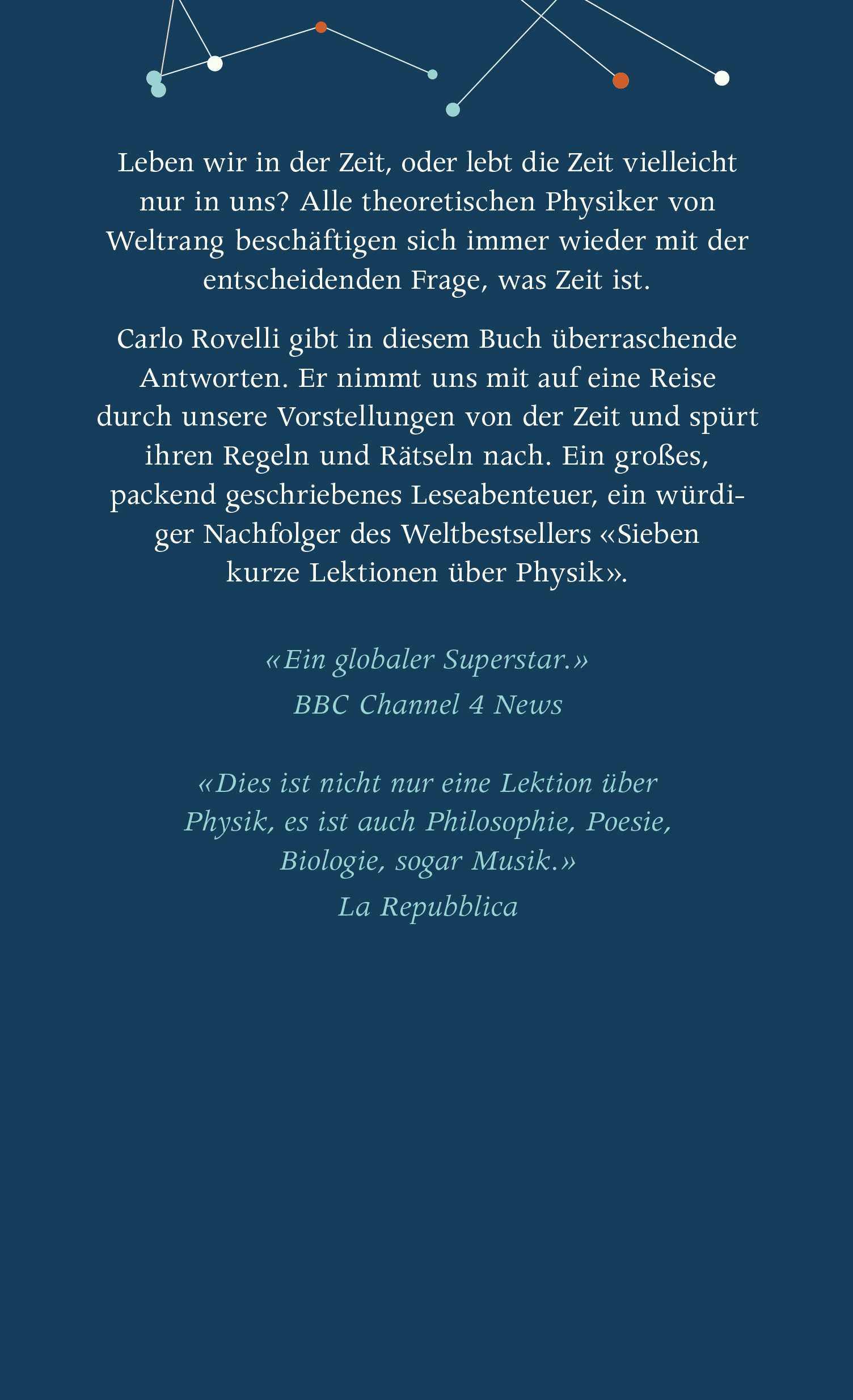 Leben wir in der Zeit, oder lebt die Zeit vielleicht nur in uns? Alle theoretischen Physiker von Weltrang beschäftigen sich immer wieder mit der entscheidenden Frage, was Zeit ist.

Carlo Rovelli gibt in diesem Buch überraschende Antworten. Er nimmt uns mit auf eine Reise durch unsere Vorstellungen von der Zeit und spürt ihren Regeln und Rätseln nach. Ein großes, packend geschriebenes Leseabenteuer, ein würdiger Nachfolger des Weltbestsellers «Sieben kurze Lektionen über Physik».

«Ein globaler Superstar.»
BBC Channel 4 News

«Dies ist nicht nur eine Lektion über Physik, es ist auch Philosophie, Poesie, Biologie, sogar Musik.»
La Repubblica